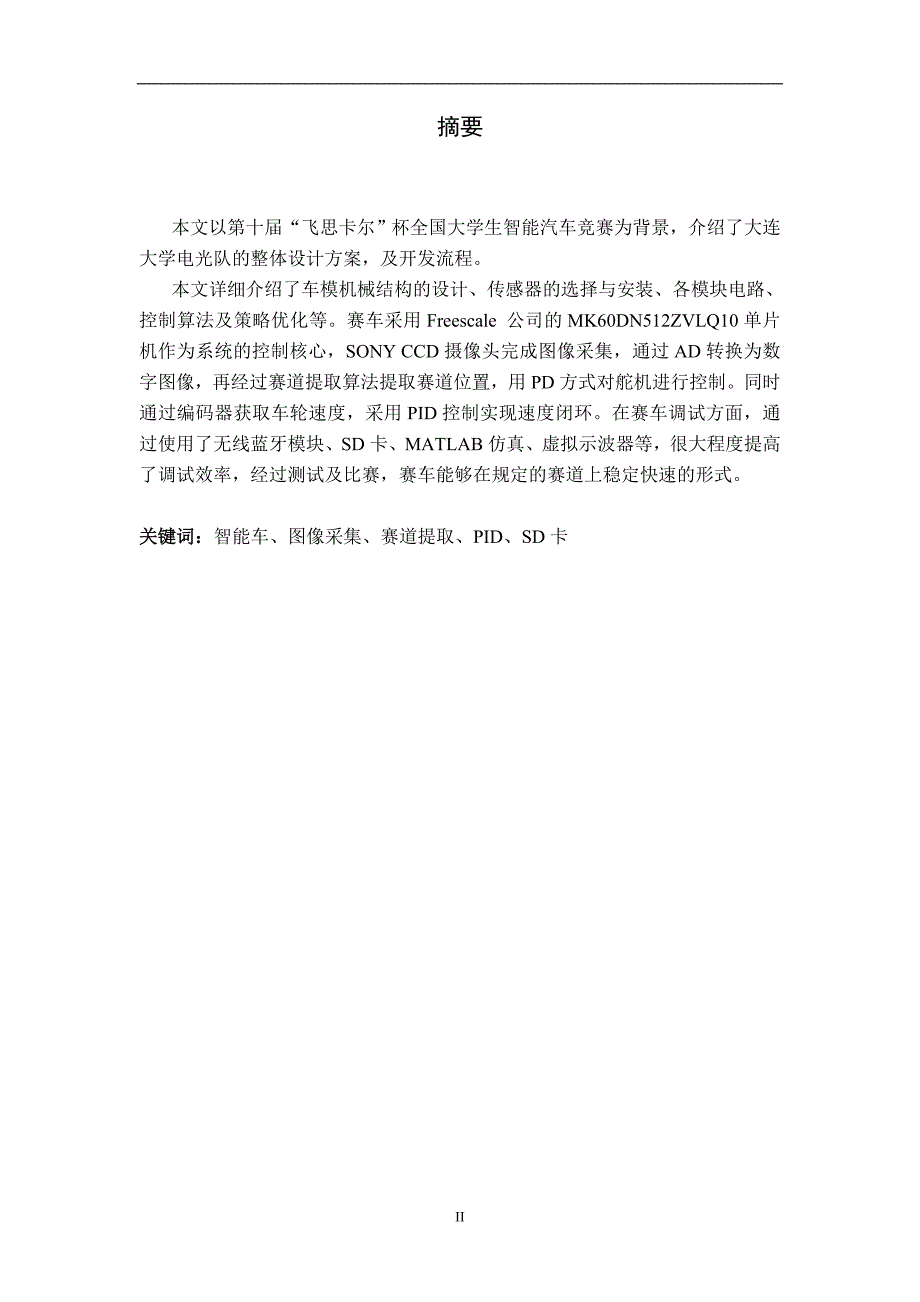 摘要

本文以第十届“飞思卡尔”杯全国大学生智能汽车竞赛为背景，介绍了大连大学电光队的整体设计方案，及开发流程。

本文详细介绍了车模机械结构的设计、传感器的选择与安装、各模块电路、控制算法及策略优化等。赛车采用 Freescale 公司的 MK60DN512ZVLQ10 单片机作为系统的控制核心，SONY CCD 摄像头完成图像采集，通过 AD 转换为数字图像，再经过赛道提取算法提取赛道位置，用 PD 方式对舵机进行控制。同时通过编码器获取车轮速度，采用 PID 控制实现速度闭环。在赛车调试方面，通过使用了无线蓝牙模块、SD 卡、MATLAB 仿真、虚拟示波器等，很大程度提高了调试效率，经过测试及比赛，赛车能够在规定的赛道上稳定快速的形式。

关键词：智能车、图像采集、赛道提取、PID、SD 卡

II